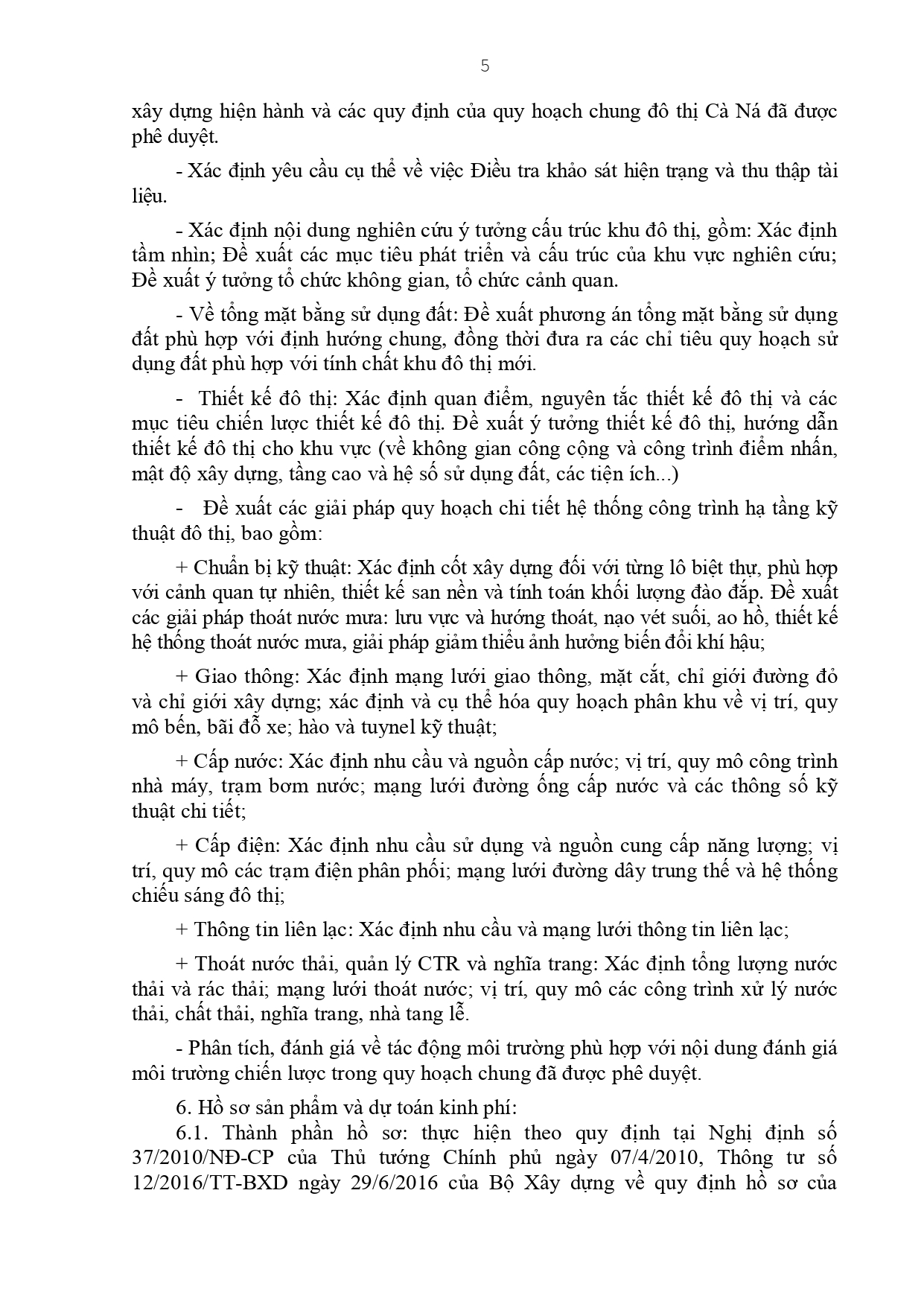 5

xây dựng hiện hành và các quy định của quy hoạch chung đô thị Cà Ná đã được phê duyệt.

- Xác định yêu cầu cụ thể về việc Điều tra khảo sát hiện trạng và thu thập tài liệu.

- Xác định nội dung nghiên cứu ý tưởng cấu trúc khu đô thị, gồm: Xác định tầm nhìn; Đề xuất các mục tiêu phát triển và cấu trúc của khu vực nghiên cứu; Đề xuất ý tưởng tổ chức không gian, tổ chức cảnh quan.

- Về tổng mặt bằng sử dụng đất: Đề xuất phương án tổng mặt bằng sử dụng đất phù hợp với định hướng chung, đồng thời đưa ra các chỉ tiêu quy hoạch sử dụng đất phù hợp với tính chất khu đô thị mới.

- Thiết kế đô thị: Xác định quan điểm, nguyên tắc thiết kế đô thị và các mục tiêu chiến lược thiết kế đô thị. Đề xuất ý tưởng thiết kế đô thị, hướng dẫn thiết kế đô thị cho khu vực (về không gian công cộng và công trình điểm nhấn, mật độ xây dựng, tầng cao và hệ số sử dụng đất, các tiện ích...)

- Đề xuất các giải pháp quy hoạch chi tiết hệ thống công trình hạ tầng kỹ thuật đô thị, bao gồm:

+ Chuẩn bị kỹ thuật: Xác định cốt xây dựng đối với từng lô biệt thự, phù hợp với cảnh quan tự nhiên, thiết kế san nền và tính toán khối lượng đào đắp. Đề xuất các giải pháp thoát nước mưa: lưu vực và hướng thoát, nạo vét suối, ao hồ, thiết kế hệ thống thoát nước mưa, giải pháp giảm thiểu ảnh hưởng biến đổi khí hậu;

+ Giao thông: Xác định mạng lưới giao thông, mặt cắt, chỉ giới đường đỏ và chỉ giới xây dựng; xác định và cụ thể hóa quy hoạch phân khu về vị trí, quy mô bến, bãi đỗ xe; hào và tuynel kỹ thuật;

+ Cấp nước: Xác định nhu cầu và nguồn cấp nước; vị trí, quy mô công trình nhà máy, trạm bơm nước; mạng lưới đường ống cấp nước và các thông số kỹ thuật chi tiết;

+ Cấp điện: Xác định nhu cầu sử dụng và nguồn cung cấp năng lượng; vị trí, quy mô các trạm điện phân phối; mạng lưới đường dây trung thế và hệ thống chiếu sáng đô thị;

+ Thông tin liên lạc: Xác định nhu cầu và mạng lưới thông tin liên lạc;

+ Thoát nước thải, quản lý CTR và nghĩa trang: Xác định tổng lượng nước thải và rác thải; mạng lưới thoát nước; vị trí, quy mô các công trình xử lý nước thải, chất thải, nghĩa trang, nhà tang lễ.

- Phân tích, đánh giá về tác động môi trường phù hợp với nội dung đánh giá môi trường chiến lược trong quy hoạch chung đã được phê duyệt.

6. Hồ sơ sản phẩm và dự toán kinh phí:
6.1. Thành phần hồ sơ: thực hiện theo quy định tại Nghị định số 37/2010/NĐ-CP của Thủ tướng Chính phủ ngày 07/4/2010, Thông tư số 12/2016/TT-BXD ngày 29/6/2016 của Bộ Xây dựng về quy định hồ sơ của